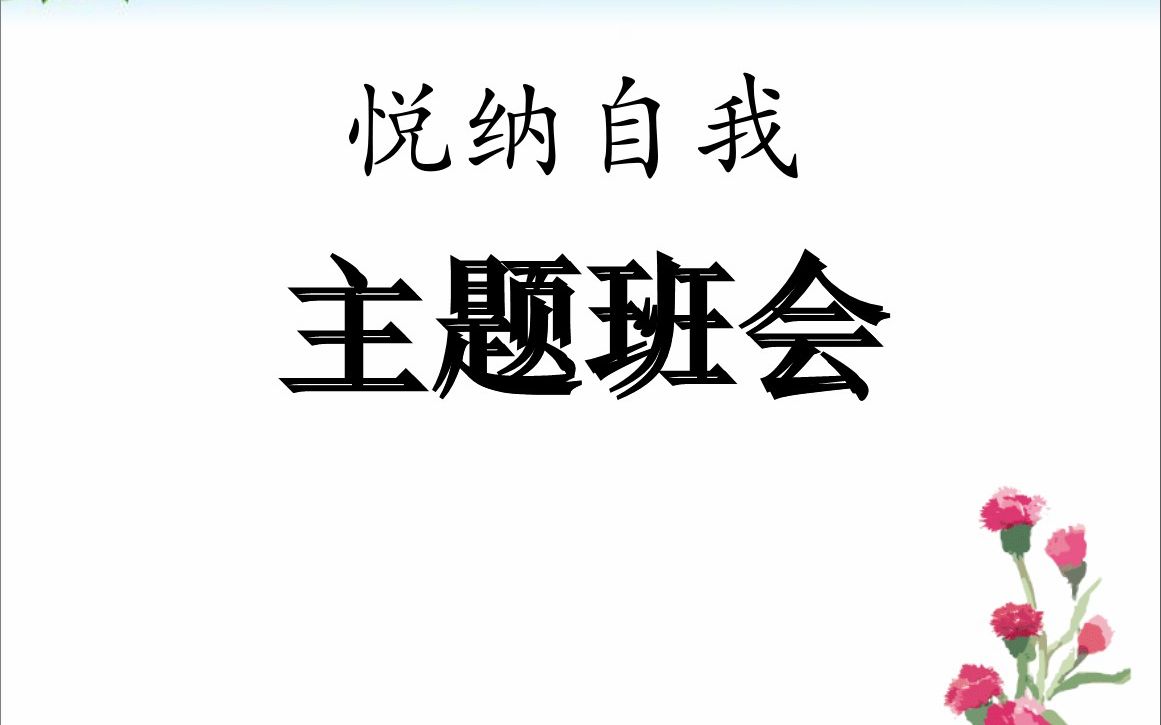 悦纳自我

主题班会